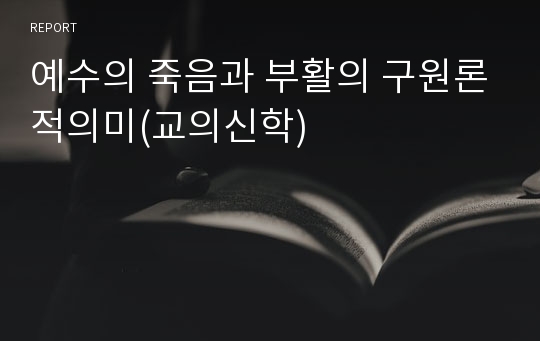 REPORT

예수의 죽음과 부활의 구원론적의미(교의신학)